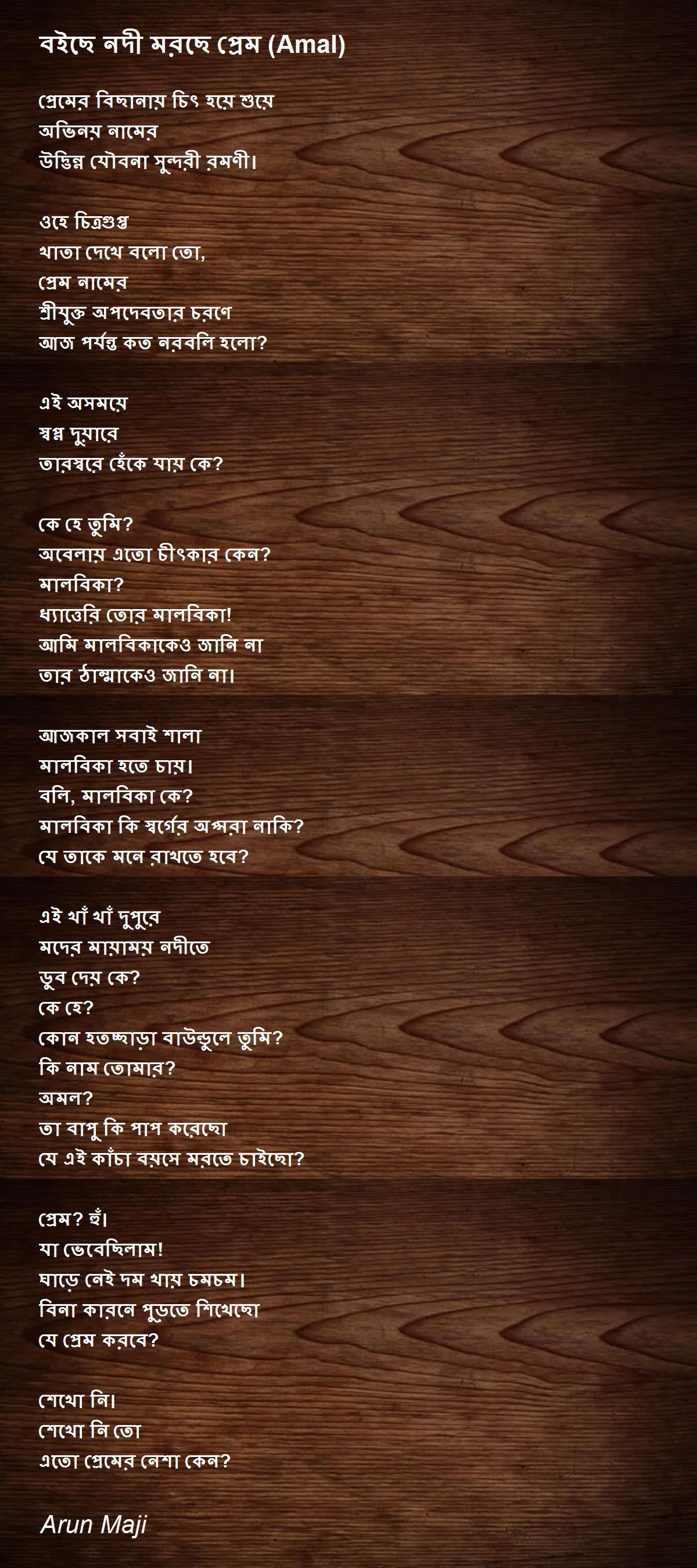 বইছে নদী মরছে প্রেম (Amal)

প্রেমের বিছানায় চিৎ হয়ে শুয়ে
অভিনয় নামের
উদ্ভিন্ন যৌবনা সুন্দরী রমণী।

ওহে চিত্রগুপ্ত
খাতা দেখে বলো তো,
প্রেম নামের
শ্রীযুক্ত অপদেবতার চরণে
আজ পর্যন্ত কত নরবলি হলো?

এই অসময়ে
স্বপ্ন দুয়ারে
তারস্বরে হেঁকে যায় কে?

কে হে তুমি?
অবেলায় এতো চীৎকার কেন?
মালবিকা?
ধ্যাত্তেরি তোর মালবিকা!
আমি মালবিকাকেও জানি না
তার ঠাম্মাকেও জানি না।

আজকাল সবাই শালা
মালবিকা হতে চায়।
বলি, মালবিকা কে?
মালবিকা কি স্বর্গের অপ্সরা নাকি?
যে তাকে মনে রাখতে হবে?

এই খাঁ খাঁ দুপুরে
মদের মায়াময় নদীতে
ডুব দেয় কে?
কে হে?
কোন হতচ্ছাড়া বাউন্ডুলে তুমি?
কি নাম তোমার?
অমল?
তা বাপু কি পাপ করেছো
যে এই কাঁচা বয়সে মরতে চাইছো?

প্রেম? হুঁ।
যা ভেবেছিলাম!
ঘাড়ে নেই দম খায় চমচম।
বিনা কারনে পুড়তে শিখেছো
যে প্রেম করবে?

শেখো নি।
শেখো নি তো
এতো প্রেমের নেশা কেন?

Arun Maji